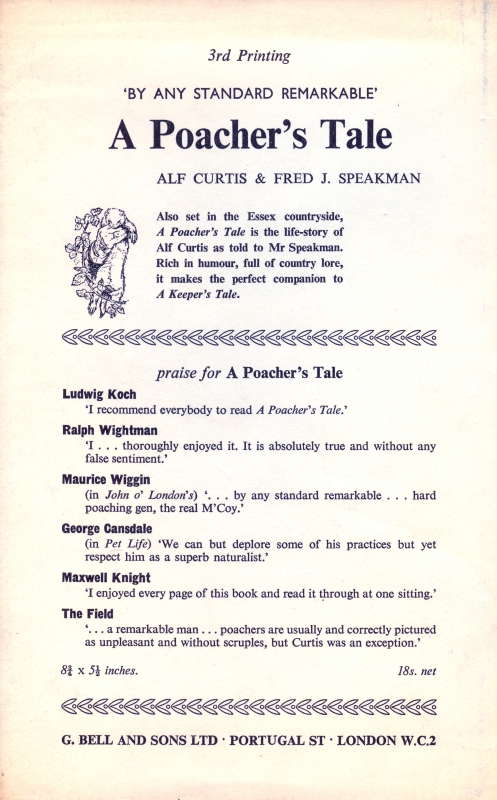 3rd Printing

'BY ANY STANDARD REMARKABLE'

A Poacher's Tale

ALF CURTIS & FRED J. SPEAKMAN

Also set in the Essex countryside, A Poacher's Tale is the life-story of Alf Curtis as told to Mr Speakman. Rich in humour, full of country lore, it makes the perfect companion to A Keeper's Tale.

praise for A Poacher's Tale

Ludwig Koch
'I recommend everybody to read A Poacher's Tale.'

Ralph Wightman
'I . . . thoroughly enjoyed it. It is absolutely true and without any false sentiment.'

Maurice Wiggin
(in John o' London's) '. . . by any standard remarkable . . . hard poaching gen, the real M'Coy.'

George Cansdale
(in Pet Life) 'We can but deplore some of his practices but yet respect him as a superb naturalist.'

Maxwell Knight
'I enjoyed every page of this book and read it through at one sitting.'

The Field
'. . . a remarkable man . . . poachers are usually and correctly pictured as unpleasant and without scruples, but Curtis was an exception.'

$8\frac{3}{4}$ x $5\frac{1}{2}$ inches. 18s. net

G. BELL AND SONS LTD · PORTUGAL ST · LONDON W.C.2